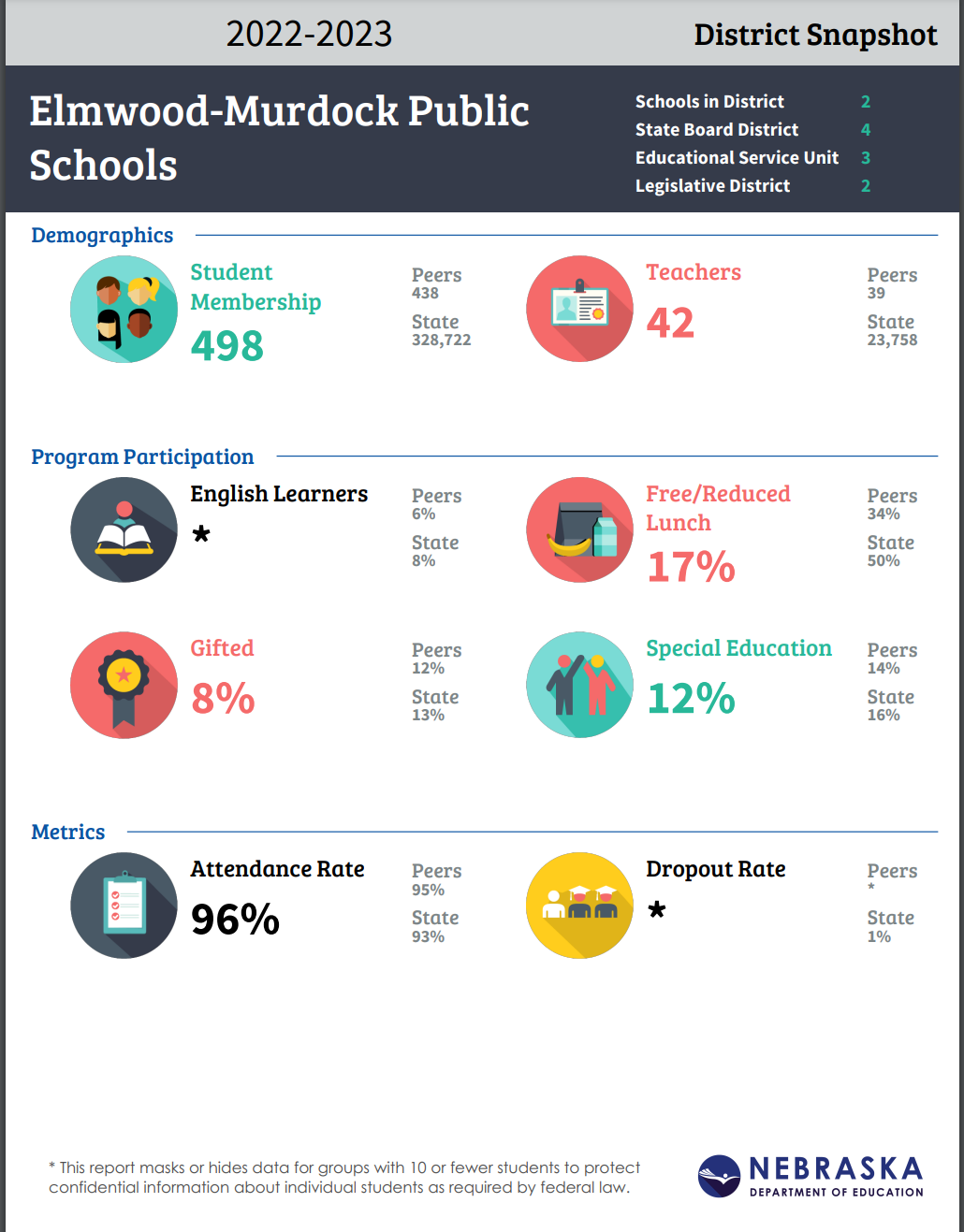 2022-2023

District Snapshot

Elmwood-Murdock Public Schools

Schools in District 2
State Board District 4
Educational Service Unit 3
Legislative District 2

Demographics

Student Membership
498

Peers
438
State
328,722

Teachers
42

Peers
39
State
23,758

Program Participation

English Learners
*

Peers
6%
State
8%

Free/Reduced Lunch
17%

Peers
34%
State
50%

Gifted
8%

Peers
12%
State
13%

Special Education
12%

Peers
14%
State
16%

Metrics

Attendance Rate
96%

Peers
95%
State
93%

Dropout Rate
*

Peers
*
State
1%

* This report masks or hides data for groups with 10 or fewer students to protect confidential information about individual students as required by federal law.

NEBRASKA
DEPARTMENT OF EDUCATION